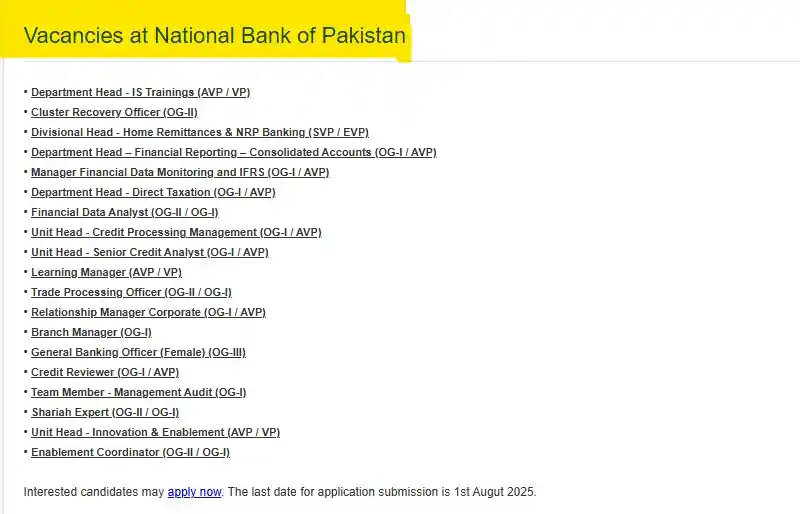 Vacancies at National Bank of Pakistan

• Department Head - IS Trainings (AVP / VP)
• Cluster Recovery Officer (OG-II)
• Divisional Head - Home Remittances & NRP Banking (SVP / EVP)
• Department Head – Financial Reporting – Consolidated Accounts (OG-I / AVP)
• Manager Financial Data Monitoring and IFRS (OG-I / AVP)
• Department Head - Direct Taxation (OG-I / AVP)
• Financial Data Analyst (OG-II / OG-I)
• Unit Head - Credit Processing Management (OG-I / AVP)
• Unit Head - Senior Credit Analyst (OG-I / AVP)
• Learning Manager (AVP / VP)
• Trade Processing Officer (OG-II / OG-I)
• Relationship Manager Corporate (OG-I / AVP)
• Branch Manager (OG-I)
• General Banking Officer (Female) (OG-III)
• Credit Reviewer (OG-I / AVP)
• Team Member - Management Audit (OG-I)
• Shariah Expert (OG-II / OG-I)
• Unit Head - Innovation & Enablement (AVP / VP)
• Enablement Coordinator (OG-II / OG-I)

Interested candidates may apply now. The last date for application submission is 1st August 2025.